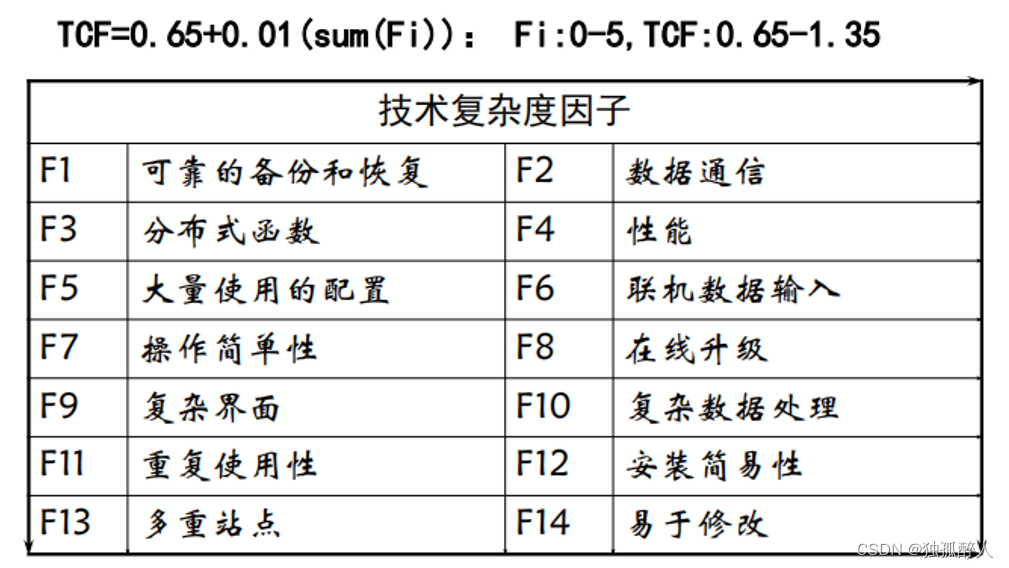 TCF=0.65+0.01(sum(Fi)): Fi:0-5,TCF:0.65-1.35

| 技术复杂度因子 | | | |
|---|---|---|---|
| F1 | 可靠的备份和恢复 | F2 | 数据通信 |
| F3 | 分布式函数 | F4 | 性能 |
| F5 | 大量使用的配置 | F6 | 联机数据输入 |
| F7 | 操作简单性 | F8 | 在线升级 |
| F9 | 复杂界面 | F10 | 复杂数据处理 |
| F11 | 重复使用性 | F12 | 安装简易性 |
| F13 | 多重站点 | F14 | 易于修改 |

CSDN @独孤静人